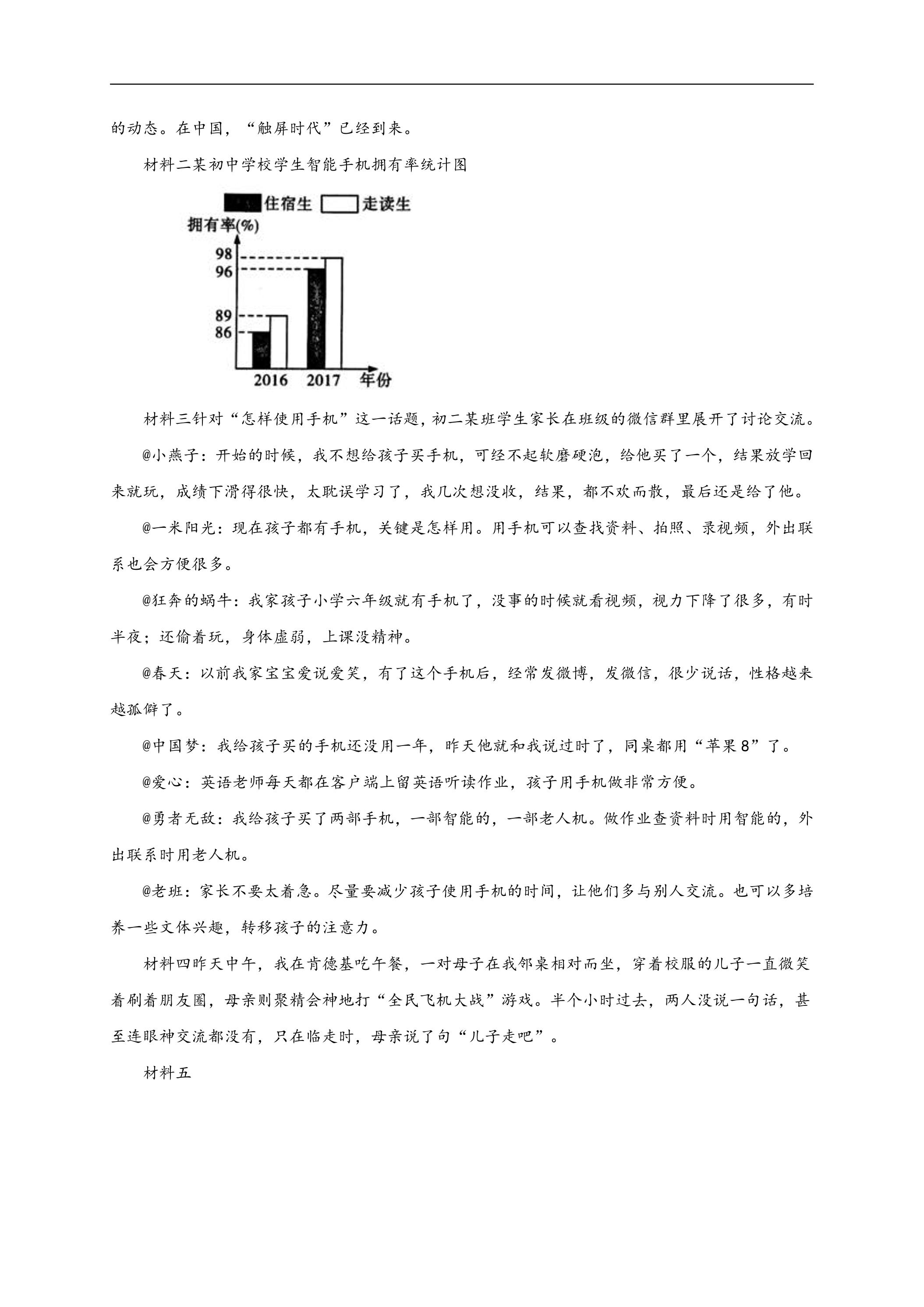 的动态。在中国，“触屏时代”已经到来。

材料二某初中学校学生智能手机拥有率统计图

住宿生 走读生
拥有率(%)
98
96
89
86
2016 2017 年份

材料三针对“怎样使用手机”这一话题，初二某班学生家长在班级的微信群里展开了讨论交流。

@小燕子：开始的时候，我不想给孩子买手机，可经不起软磨硬泡，给他买了一个，结果放学回来就玩，成绩下滑得很快，太耽误学习了，我几次想没收，结果，都不欢而散，最后还是给了他。

@一米阳光：现在孩子都有手机，关键是怎样用。用手机可以查找资料、拍照、录视频，外出联系也会方便很多。

@狂奔的蜗牛：我家孩子小学六年级就有手机了，没事的时候就看视频，视力下降了很多，有时半夜；还偷着玩，身体虚弱，上课没精神。

@春天：以前我家宝宝爱说爱笑，有了这个手机后，经常发微博，发微信，很少说话，性格越来越孤僻了。

@中国梦：我给孩子买的手机还没用一年，昨天他就和我说过时了，同桌都用“苹果8”了。

@爱心：英语老师每天都在客户端上留英语听读作业，孩子用手机做非常方便。

@勇者无敌：我给孩子买了两部手机，一部智能的，一部老人机。做作业查资料时用智能的，外出联系时用老人机。

@老班：家长不要太着急。尽量要减少孩子使用手机的时间，让他们多与别人交流。也可以多培养一些文体兴趣，转移孩子的注意力。

材料四昨天中午，我在肯德基吃午餐，一对母子在我邻桌相对而坐，穿着校服的儿子一直微笑着刷着朋友圈，母亲则聚精会神地打“全民飞机大战”游戏。半个小时过去，两人没说一句话，甚至连眼神交流都没有，只在临走时，母亲说了句“儿子走吧”。

材料五